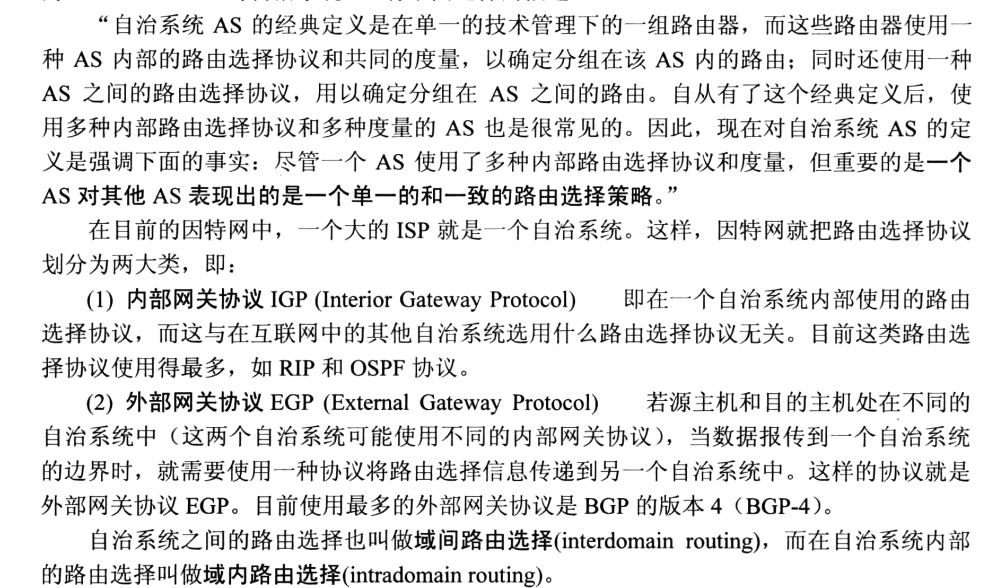 “自治系统 AS 的经典定义是在单一的技术管理下的一组路由器，而这些路由器使用一种 AS 内部的路由选择协议和共同的度量，以确定分组在该 AS 内的路由；同时还使用一种 AS 之间的路由选择协议，用以确定分组在 AS 之间的路由。自从有了这个经典定义后，使用多种内部路由选择协议和多种度量的 AS 也是很常见的。因此，现在对自治系统 AS 的定义是强调下面的事实：尽管一个 AS 使用了多种内部路由选择协议和度量，但重要的是一个 AS 对其他 AS 表现出的是一个单一的和一致的路由选择策略。”

在目前的因特网中，一个大的 ISP 就是一个自治系统。这样，因特网就把路由选择协议划分为两大类，即：

(1) 内部网关协议 IGP (Interior Gateway Protocol)　即在一个自治系统内部使用的路由选择协议，而这与在互联网中的其他自治系统选用什么路由选择协议无关。目前这类路由选择协议使用得最多，如 RIP 和 OSPF 协议。

(2) 外部网关协议 EGP (External Gateway Protocol)　若源主机和目的主机处在不同的自治系统中（这两个自治系统可能使用不同的内部网关协议），当数据报传到一个自治系统的边界时，就需要使用一种协议将路由选择信息传递到另一个自治系统中。这样的协议就是外部网关协议 EGP。目前使用最多的外部网关协议是 BGP 的版本 4（BGP-4）。

自治系统之间的路由选择也叫做域间路由选择(interdomain routing)，而在自治系统内部的路由选择叫做域内路由选择(intradomain routing)。